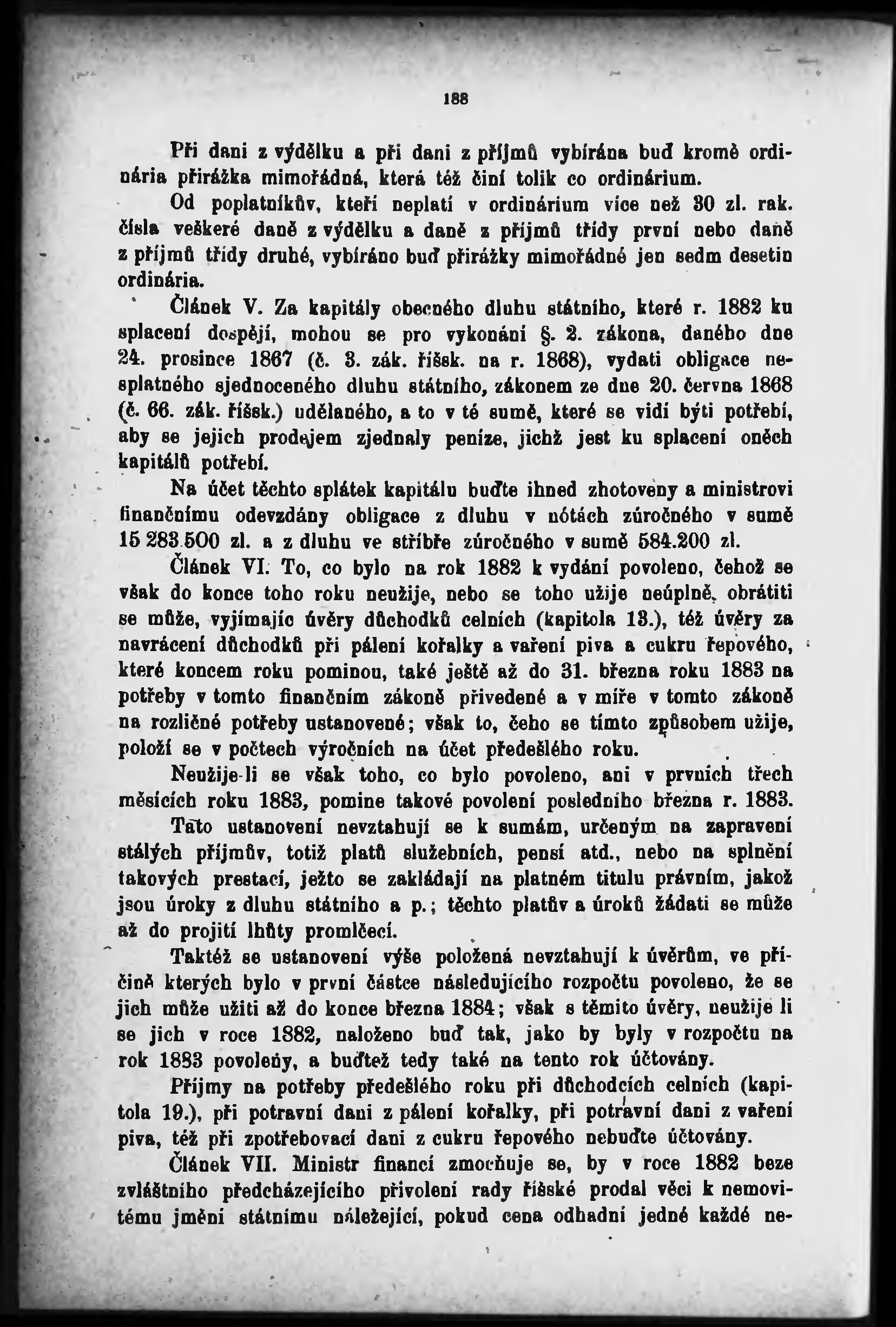 188

Při dani z výdělku a při dani z příjmů vybírána buď kromě ordinária přirážka mimořádná, která též činí tolik co ordinárium.

Od poplatníkův, kteří neplatí v ordinárium více než 30 zl. rak. čísla veškeré daně z výdělku a daně z příjmů třídy první nebo daně z příjmů třídy druhé, vybíráno buď přirážky mimořádné jen sedm desetin ordinária.

Článek V. Za kapitály obecného dluhu státního, které r. 1882 ku splacení dospějí, mohou se pro vykonání §. 2. zákona, daného dne 24. prosince 1867 (č. 3. zák. říšsk. na r. 1868), vydati obligace nesplatného sjednoceného dluhu státního, zákonem ze dne 20. června 1868 (č. 66. zák. říšsk.) udělaného, a to v té sumě, které se vidí býti potřebí, aby se jejich prodejem zjednaly peníze, jichž jest ku splacení oněch kapitálů potřebí.

Na účet těchto splátek kapitálu buďte ihned zhotoveny a ministrovi finančnímu odevzdány obligace z dluhu v nótách zúročného v sumě 15 283.500 zl. a z dluhu ve stříbře zúročného v sumě 584.200 zl.

Článek VI. To, co bylo na rok 1882 k vydání povoleno, čehož se však do konce toho roku neužije, nebo se toho užije neúplně, obrátiti se může, vyjímajíc úvěry důchodků celních (kapitola 13.), též úvěry za navrácení důchodků při pálení kořalky a vaření piva a cukru řepového, které koncem roku pominou, také ještě až do 31. března roku 1883 na potřeby v tomto finančním zákoně přivedené a v míře v tomto zákoně na rozličné potřeby ustanovené; však to, čeho se tímto způsobem užije, položí se v počtech výročních na účet předešlého roku.

Neužije-li se však toho, co bylo povoleno, ani v prvních třech měsících roku 1883, pomine takové povolení posledního března r. 1883.

Tato ustanovení nevztahují se k sumám, určeným na zapravení stálých příjmův, totiž platů služebních, pensí atd., nebo na splnění takových prestací, ježto se zakládají na platném titulu právním, jakož jsou úroky z dluhu státního a p.; těchto platův a úroků žádati se může až do projití lhůty promlčecí.

Taktéž se ustanovení výše položená nevztahují k úvěrům, ve příčině kterých bylo v první částce následujícího rozpočtu povoleno, že se jich může užiti až do konce března 1884; však s těmito úvěry, neužije li se jich v roce 1882, naloženo buď tak, jako by byly v rozpočtu na rok 1883 povoleny, a buďtež tedy také na tento rok účtovány.

Příjmy na potřeby předešlého roku při důchodcích celních (kapitola 19.), při potravní dani z pálení kořalky, při potravní dani z vaření piva, též při zpotřebovací dani z cukru řepového nebuďte účtovány.

Článek VII. Ministr financí zmocňuje se, by v roce 1882 beze zvláštního předcházejícího přivolení rady říšské prodal věci k nemovitému jmění státnímu náležející, pokud cena odhadní jedné každé ne-